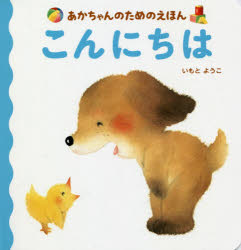 あかちゃんのためのえほん

こんにちは

いもと ようこ